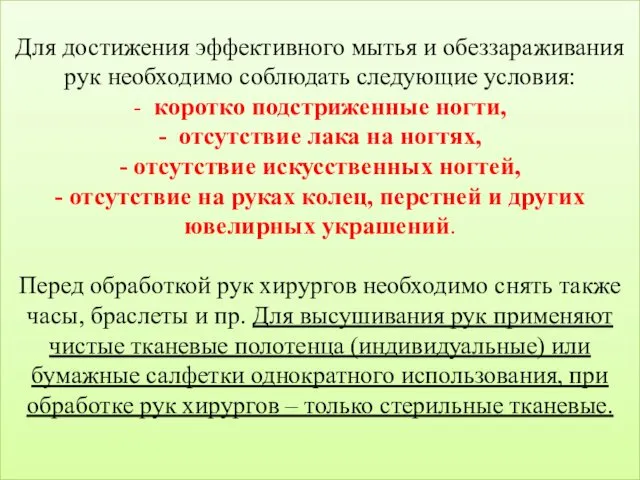 Для достижения эффективного мытья и обеззараживания рук необходимо соблюдать следующие условия:
- коротко подстриженные ногти,
- отсутствие лака на ногтях,
- отсутствие искусственных ногтей,
- отсутствие на руках колец, перстней и других ювелирных украшений.

Перед обработкой рук хирургов необходимо снять также часы, браслеты и пр. Для высушивания рук применяют чистые тканевые полотенца (индивидуальные) или бумажные салфетки однократного использования, при обработке рук хирургов – только стерильные тканевые.